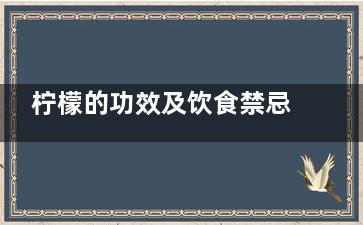 柠檬的功效及饮食禁忌